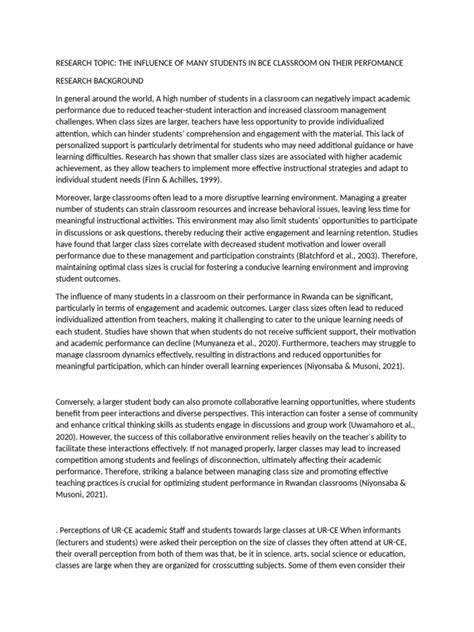 RESEARCH TOPIC: THE INFLUENCE OF MANY STUDENTS IN BCE CLASSROOM ON THEIR PERFOMANCE

RESEARCH BACKGROUND

In general around the world, A high number of students in a classroom can negatively impact academic performance due to reduced teacher-student interaction and increased classroom management challenges. When class sizes are larger, teachers have less opportunity to provide individualized attention, which can hinder students' comprehension and engagement with the material. This lack of personalized support is particularly detrimental for students who may need additional guidance or have learning difficulties. Research has shown that smaller class sizes are associated with higher academic achievement, as they allow teachers to implement more effective instructional strategies and adapt to individual student needs (Finn & Achilles, 1999).

Moreover, large classrooms often lead to a more disruptive learning environment. Managing a greater number of students can strain classroom resources and increase behavioral issues, leaving less time for meaningful instructional activities. This environment may also limit students' opportunities to participate in discussions or ask questions, thereby reducing their active engagement and learning retention. Studies have found that larger class sizes correlate with decreased student motivation and lower overall performance due to these management and participation constraints (Blatchford et al., 2003). Therefore, maintaining optimal class sizes is crucial for fostering a conducive learning environment and improving student outcomes.

The influence of many students in a classroom on their performance in Rwanda can be significant, particularly in terms of engagement and academic outcomes. Larger class sizes often lead to reduced individualized attention from teachers, making it challenging to cater to the unique learning needs of each student. Studies have shown that when students do not receive sufficient support, their motivation and academic performance can decline (Munyaneza et al., 2020). Furthermore, teachers may struggle to manage classroom dynamics effectively, resulting in distractions and reduced opportunities for meaningful participation, which can hinder overall learning experiences (Niyonsaba & Musoni, 2021).

Conversely, a larger student body can also promote collaborative learning opportunities, where students benefit from peer interactions and diverse perspectives. This interaction can foster a sense of community and enhance critical thinking skills as students engage in discussions and group work (Uwamahoro et al., 2020). However, the success of this collaborative environment relies heavily on the teacher's ability to facilitate these interactions effectively. If not managed properly, larger classes may lead to increased competition among students and feelings of disconnection, ultimately affecting their academic performance. Therefore, striking a balance between managing class size and promoting effective teaching practices is crucial for optimizing student performance in Rwandan classrooms (Niyonsaba & Musoni, 2021).

. Perceptions of UR-CE academic Staff and students towards large classes at UR-CE When informants (lecturers and students) were asked their perception on the size of classes they often attend at UR-CE, their overall perception from both of them was that, be it in science, arts, social science or education, classes are large when they are organized for crosscutting subjects. Some of them even consider their